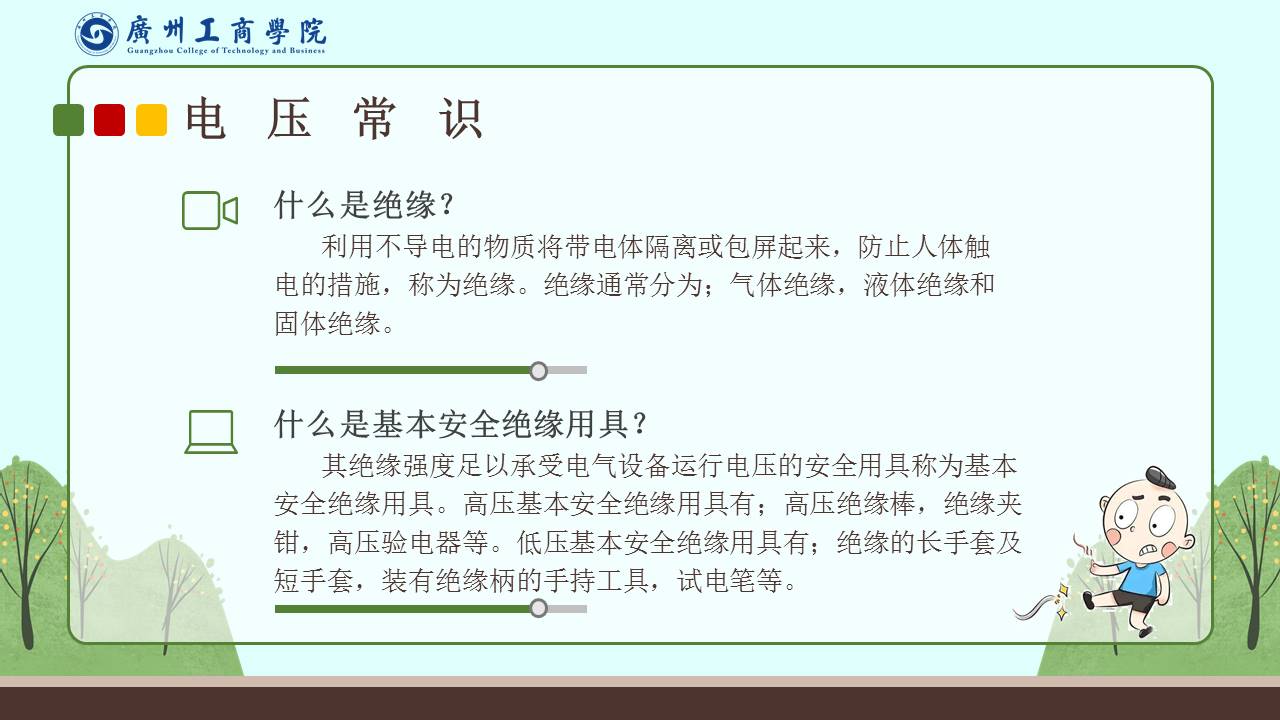 廣州工商學院
Guangzhou College of Technology and Business

电 压 常 识

什么是绝缘？

利用不导电的物质将带电体隔离或包屏起来，防止人体触电的措施，称为绝缘。绝缘通常分为；气体绝缘，液体绝缘和固体绝缘。

什么是基本安全绝缘用具？

其绝缘强度足以承受电气设备运行电压的安全用具称为基本安全绝缘用具。高压基本安全绝缘用具有；高压绝缘棒，绝缘夹钳，高压验电器等。低压基本安全绝缘用具有；绝缘的长手套及短手套，装有绝缘柄的手持工具，试电笔等。